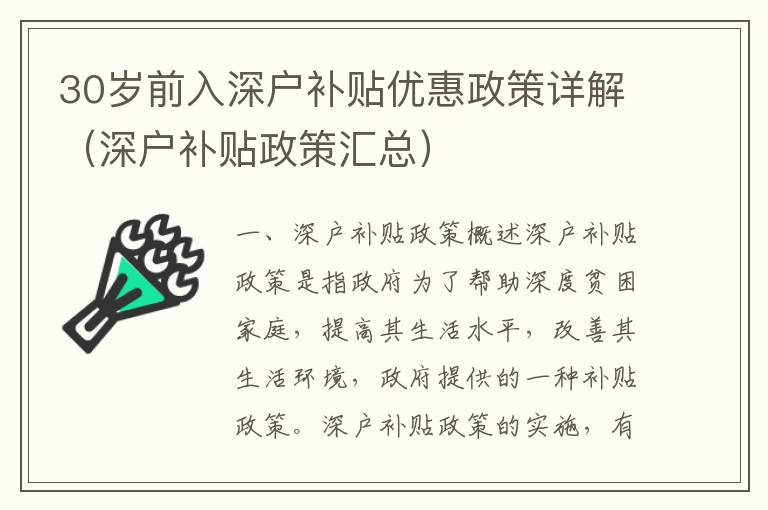 30岁前入深户补贴优惠政策详解（深户补贴政策汇总）

一、深户补贴政策概述深户补贴政策是指政府为了帮助深度贫困家庭，提高其生活水平，改善其生活环境，政府提供的一种补贴政策。深户补贴政策的实施，有